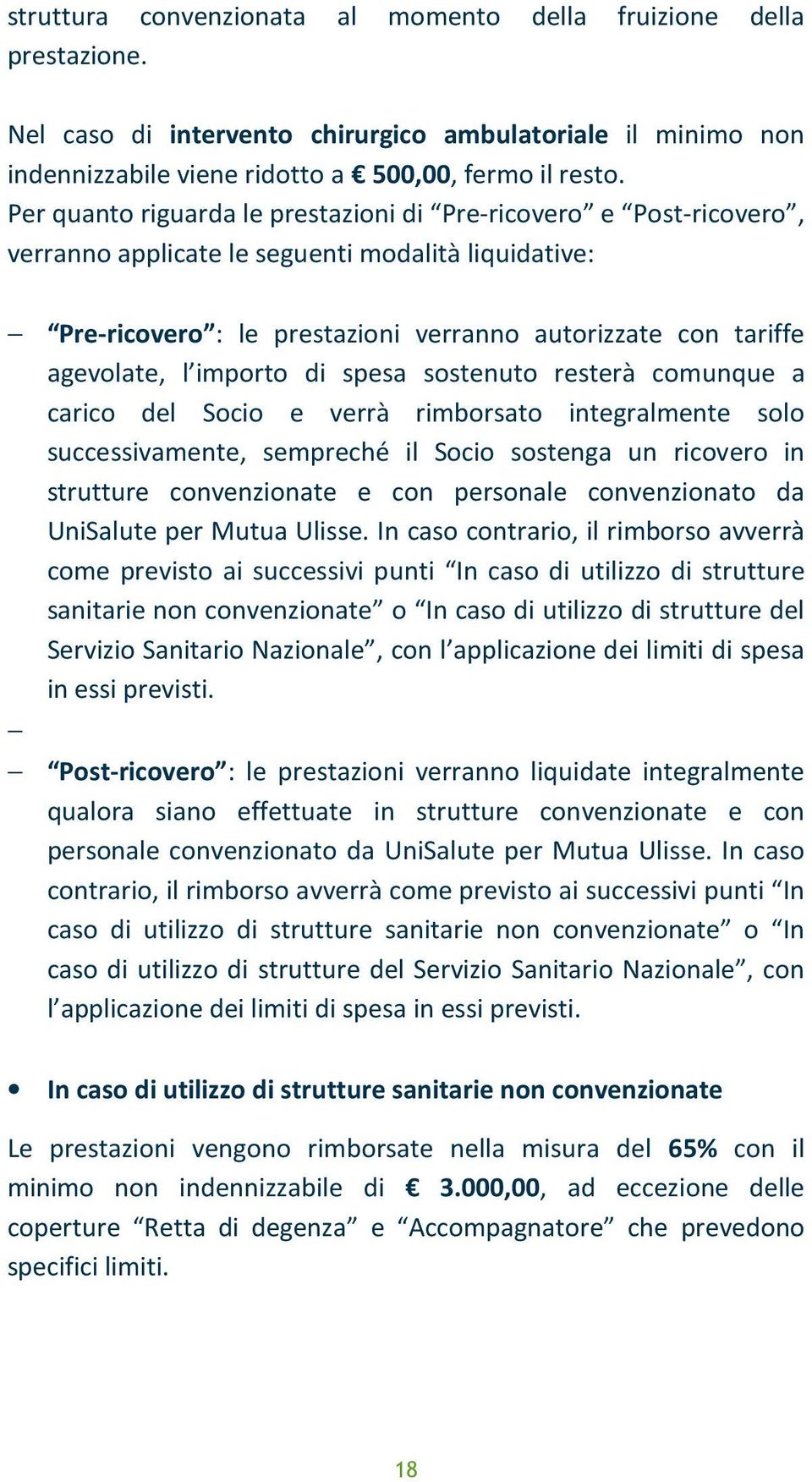 struttura convenzionata al momento della fruizione della prestazione.

Nel caso di intervento chirurgico ambulatoriale il minimo non indennizzabile viene ridotto a € 500,00, fermo il resto.
Per quanto riguarda le prestazioni di “Pre-ricovero” e “Post-ricovero”, verranno applicate le seguenti modalità liquidative:

– “Pre-ricovero”: le prestazioni verranno autorizzate con tariffe agevolate, l’importo di spesa sostenuto resterà comunque a carico del Socio e verrà rimborsato integralmente solo successivamente, sempreché il Socio sostenga un ricovero in strutture convenzionate e con personale convenzionato da UniSalute per Mutua Ulisse. In caso contrario, il rimborso avverrà come previsto ai successivi punti “In caso di utilizzo di strutture sanitarie non convenzionate” o “In caso di utilizzo di strutture del Servizio Sanitario Nazionale”, con l’applicazione dei limiti di spesa in essi previsti.
–
– “Post-ricovero”: le prestazioni verranno liquidate integralmente qualora siano effettuate in strutture convenzionate e con personale convenzionato da UniSalute per Mutua Ulisse. In caso contrario, il rimborso avverrà come previsto ai successivi punti “In caso di utilizzo di strutture sanitarie non convenzionate” o “In caso di utilizzo di strutture del Servizio Sanitario Nazionale”, con l’applicazione dei limiti di spesa in essi previsti.

• In caso di utilizzo di strutture sanitarie non convenzionate

Le prestazioni vengono rimborsate nella misura del 65% con il minimo non indennizzabile di € 3.000,00, ad eccezione delle coperture “Retta di degenza” e “Accompagnatore” che prevedono specifici limiti.

18